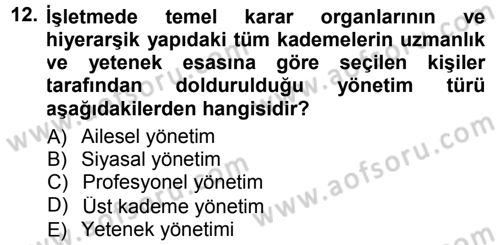 12. İşletmede temel karar organlarının ve hiyerarşik yapıdaki tüm kademelerin uzmanlık ve yetenek esasına göre seçilen kişiler tarafından doldurulduğu yönetim türü aşağıdakilerden hangisidir?

A) Ailesel yönetim
B) Siyasal yönetim
C) Profesyonel yönetim
D) Üst kademe yönetim
E) Yetenek yönetimi

www.aofsoru.com